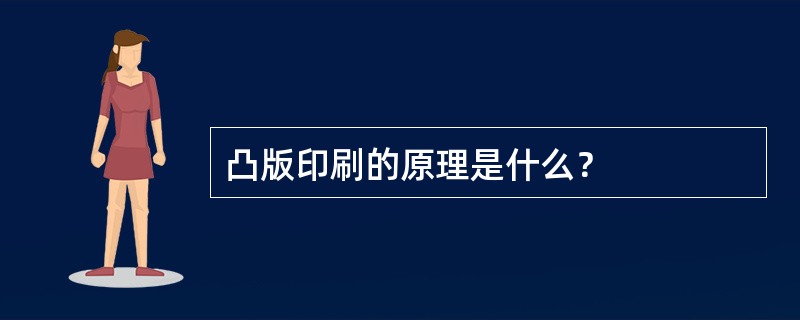 凸版印刷的原理是什么？